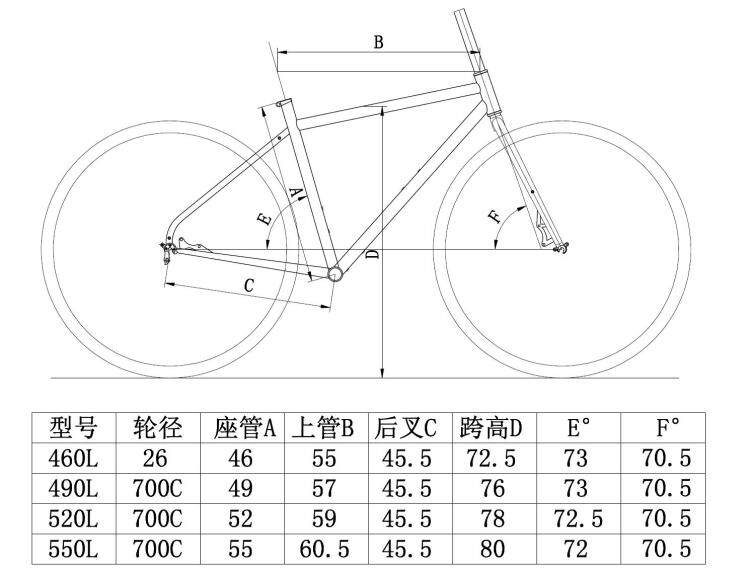 B

A

E

F

D

C

| 型号 | 轮径 | 座管A | 上管B | 后叉C | 跨高D | E° | F° |
|---|---|---|---|---|---|---|---|
| 460L | 26 | 46 | 55 | 45.5 | 72.5 | 73 | 70.5 |
| 490L | 700C | 49 | 57 | 45.5 | 76 | 73 | 70.5 |
| 520L | 700C | 52 | 59 | 45.5 | 78 | 72.5 | 70.5 |
| 550L | 700C | 55 | 60.5 | 45.5 | 80 | 72 | 70.5 |